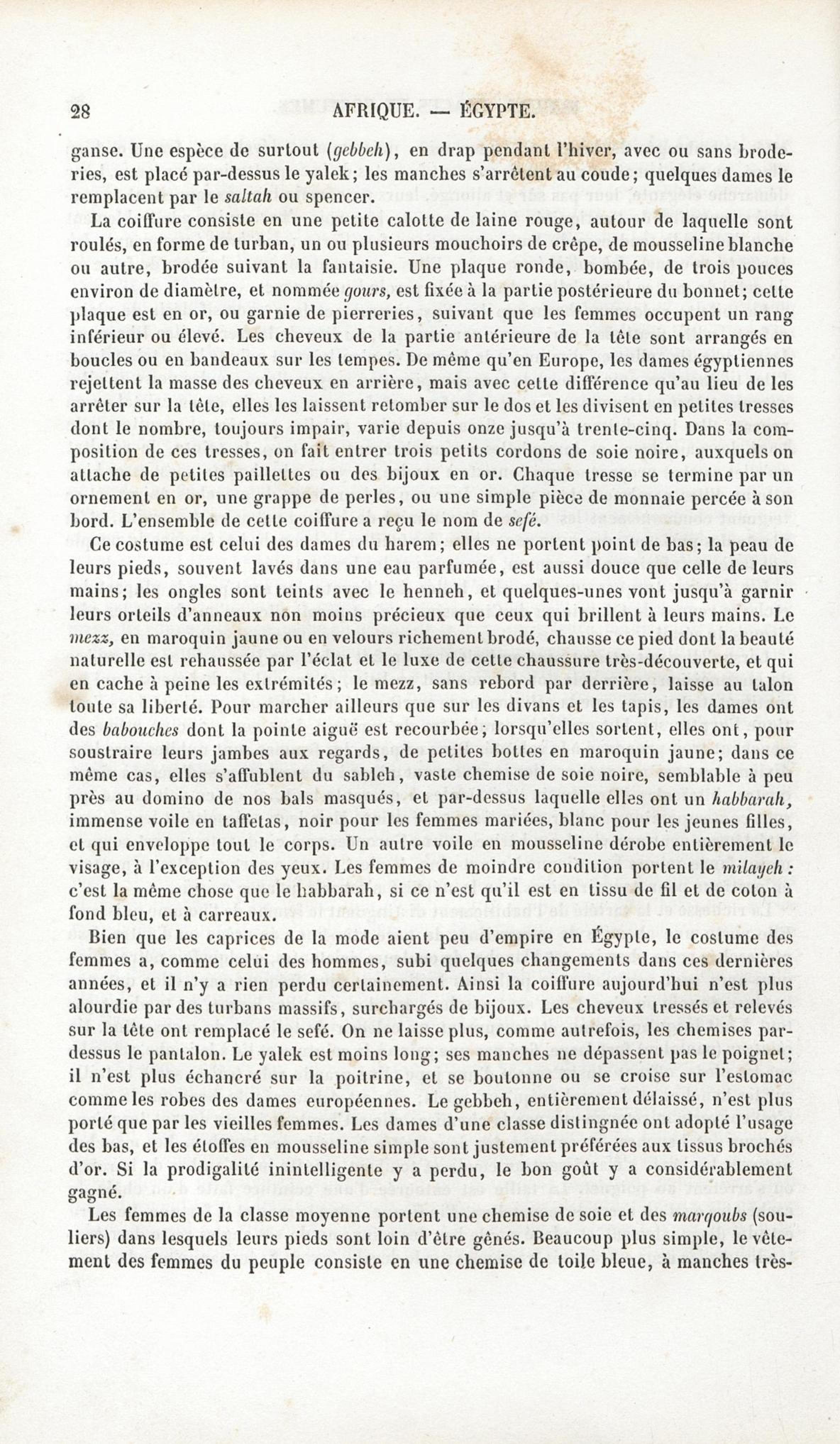 28 AFRIQUE. — ÉGYPTE.

ganse. Une espèce de surtout (gebbeh), en drap pendant l'hiver, avec ou sans broderies, est placé par-dessus le yalek; les manches s'arrêtent au coude; quelques dames le remplacent par le saltah ou spencer.

La coiffure consiste en une petite calotte de laine rouge, autour de laquelle sont roulés, en forme de turban, un ou plusieurs mouchoirs de crêpe, de mousseline blanche ou autre, brodée suivant la fantaisie. Une plaque ronde, bombée, de trois pouces environ de diamètre, et nommée gours, est fixée à la partie postérieure du bonnet; cette plaque est en or, ou garnie de pierreries, suivant que les femmes occupent un rang inférieur ou élevé. Les cheveux de la partie antérieure de la tête sont arrangés en boucles ou en bandeaux sur les tempes. De même qu'en Europe, les dames égyptiennes rejettent la masse des cheveux en arrière, mais avec cette différence qu'au lieu de les arrêter sur la tête, elles les laissent retomber sur le dos et les divisent en petites tresses dont le nombre, toujours impair, varie depuis onze jusqu'à trente-cinq. Dans la composition de ces tresses, on fait entrer trois petits cordons de soie noire, auxquels on attache de petites paillettes ou des bijoux en or. Chaque tresse se termine par un ornement en or, une grappe de perles, ou une simple pièce de monnaie percée à son bord. L'ensemble de cette coiffure a reçu le nom de sefé.

Ce costume est celui des dames du harem; elles ne portent point de bas; la peau de leurs pieds, souvent lavés dans une eau parfumée, est aussi douce que celle de leurs mains; les ongles sont teints avec le henneh, et quelques-unes vont jusqu'à garnir leurs orteils d'anneaux non moins précieux que ceux qui brillent à leurs mains. Le mezz, en maroquin jaune ou en velours richement brodé, chausse ce pied dont la beauté naturelle est rehaussée par l'éclat et le luxe de cette chaussure très-découverte, et qui en cache à peine les extrémités; le mezz, sans rebord par derrière, laisse au talon toute sa liberté. Pour marcher ailleurs que sur les divans et les tapis, les dames ont des babouches dont la pointe aiguë est recourbée; lorsqu'elles sortent, elles ont, pour soustraire leurs jambes aux regards, de petites bottes en maroquin jaune; dans ce même cas, elles s'affublent du sableh, vaste chemise de soie noire, semblable à peu près au domino de nos bals masqués, et par-dessus laquelle elles ont un habbarah, immense voile en taffetas, noir pour les femmes mariées, blanc pour les jeunes filles, et qui enveloppe tout le corps. Un autre voile en mousseline dérobe entièrement le visage, à l'exception des yeux. Les femmes de moindre condition portent le milayeh : c'est la même chose que le habbarah, si ce n'est qu'il est en tissu de fil et de coton à fond bleu, et à carreaux.

Bien que les caprices de la mode aient peu d'empire en Égypte, le costume des femmes a, comme celui des hommes, subi quelques changements dans ces dernières années, et il n'y a rien perdu certainement. Ainsi la coiffure aujourd'hui n'est plus alourdie par des turbans massifs, surchargés de bijoux. Les cheveux tressés et relevés sur la tête ont remplacé le sefé. On ne laisse plus, comme autrefois, les chemises par-dessus le pantalon. Le yalek est moins long; ses manches ne dépassent pas le poignet; il n'est plus échancré sur la poitrine, et se boutonne ou se croise sur l'estomac comme les robes des dames européennes. Le gebbeh, entièrement délaissé, n'est plus porté que par les vieilles femmes. Les dames d'une classe distinguée ont adopté l'usage des bas, et les étoffes en mousseline simple sont justement préférées aux tissus brochés d'or. Si la prodigalité inintelligente y a perdu, le bon goût y a considérablement gagné.

Les femmes de la classe moyenne portent une chemise de soie et des marqoubs (souliers) dans lesquels leurs pieds sont loin d'être gênés. Beaucoup plus simple, le vêtement des femmes du peuple consiste en une chemise de toile bleue, à manches très-